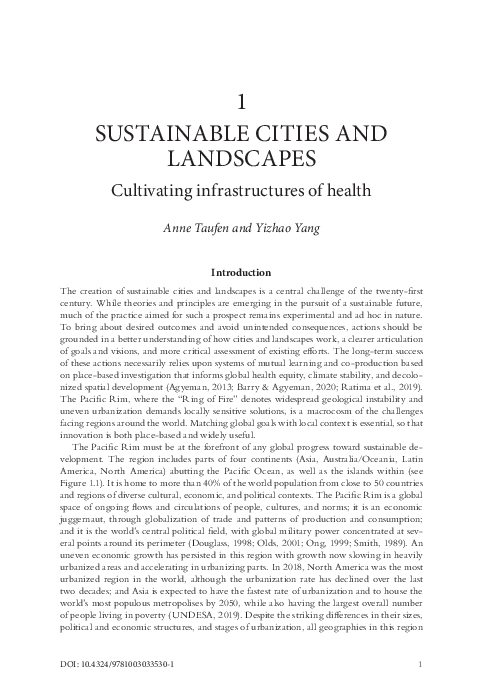 1

SUSTAINABLE CITIES AND LANDSCAPES

Cultivating infrastructures of health

Anne Taufen and Yizhao Yang

Introduction

The creation of sustainable cities and landscapes is a central challenge of the twenty-first century. While theories and principles are emerging in the pursuit of a sustainable future, much of the practice aimed for such a prospect remains experimental and ad hoc in nature. To bring about desired outcomes and avoid unintended consequences, actions should be grounded in a better understanding of how cities and landscapes work, a clearer articulation of goals and visions, and more critical assessment of existing efforts. The long-term success of these actions necessarily relies upon systems of mutual learning and co-production based on place-based investigation that informs global health equity, climate stability, and decolonized spatial development (Agyeman, 2013; Barry & Agyeman, 2020; Ratima et al., 2019). The Pacific Rim, where the "Ring of Fire" denotes widespread geological instability and uneven urbanization demands locally sensitive solutions, is a macrocosm of the challenges facing regions around the world. Matching global goals with local context is essential, so that innovation is both place-based and widely useful.

The Pacific Rim must be at the forefront of any global progress toward sustainable development. The region includes parts of four continents (Asia, Australia/Oceania, Latin America, North America) abutting the Pacific Ocean, as well as the islands within (see Figure 1.1). It is home to more than 40% of the world population from close to 50 countries and regions of diverse cultural, economic, and political contexts. The Pacific Rim is a global space of ongoing flows and circulations of people, cultures, and norms; it is an economic juggernaut, through globalization of trade and patterns of production and consumption; and it is the world's central political field, with global military power concentrated at several points around its perimeter (Douglass, 1998; Olds, 2001; Ong, 1999; Smith, 1989). An uneven economic growth has persisted in this region with growth now slowing in heavily urbanized areas and accelerating in urbanizing parts. In 2018, North America was the most urbanized region in the world, although the urbanization rate has declined over the last two decades; and Asia is expected to have the fastest rate of urbanization and to house the world's most populous metropolises by 2050, while also having the largest overall number of people living in poverty (UNDESA, 2019). Despite the striking differences in their sizes, political and economic structures, and stages of urbanization, all geographies in this region

DOI: 10.4324/9781003033530-1

1